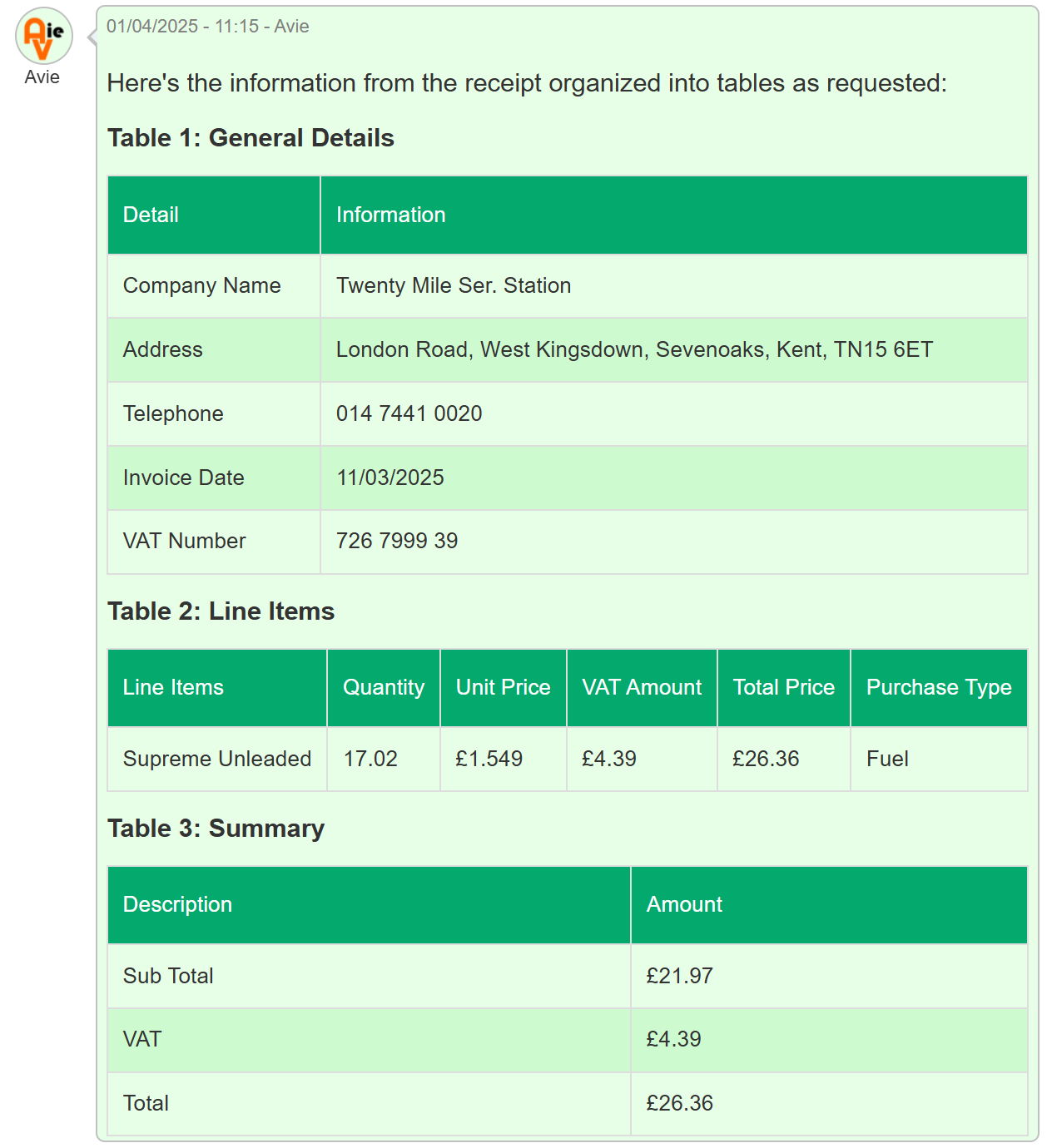 Avie

Avie

01/04/2025 - 11:15 - Avie

Here's the information from the receipt organized into tables as requested:

Table 1: General Details

| Detail | Information |
|---|---|
| Company Name | Twenty Mile Ser. Station |
| Address | London Road, West Kingsdown, Sevenoaks, Kent, TN15 6ET |
| Telephone | 014 7441 0020 |
| Invoice Date | 11/03/2025 |
| VAT Number | 726 7999 39 |

Table 2: Line Items

| Line Items | Quantity | Unit Price | VAT Amount | Total Price | Purchase Type |
|---|---|---|---|---|---|
| Supreme Unleaded | 17.02 | £1.549 | £4.39 | £26.36 | Fuel |

Table 3: Summary

| Description | Amount |
|---|---|
| Sub Total | £21.97 |
| VAT | £4.39 |
| Total | £26.36 |